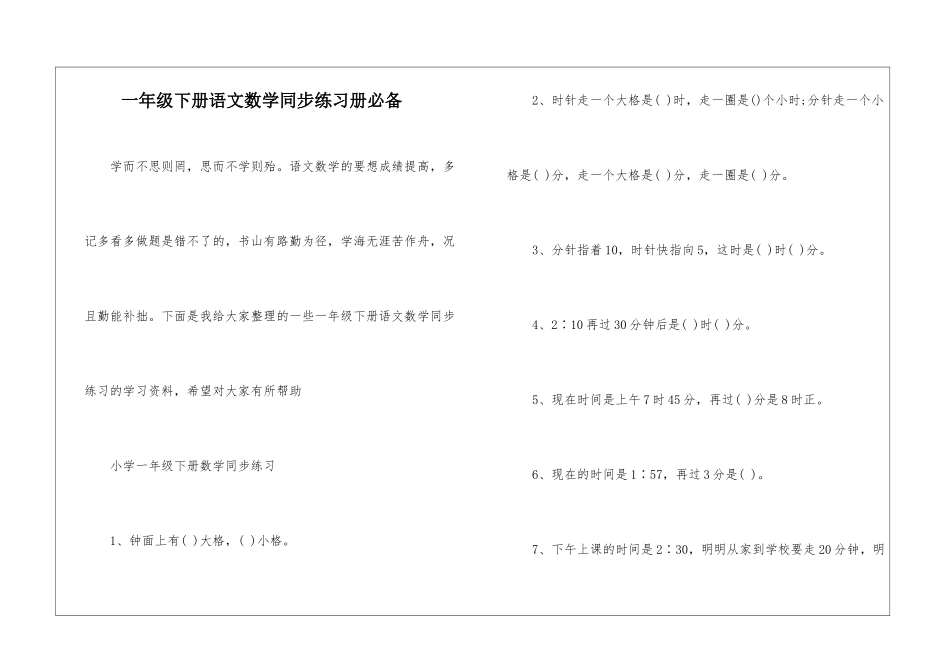 一年级下册语文数学同步练习册必备

学而不思则罔，思而不学则殆。语文数学的要想成绩提高，多记多看多做题是错不了的，书山有路勤为径，学海无涯苦作舟，况且勤能补拙。下面是我给大家整理的一些一年级下册语文数学同步练习的学习资料，希望对大家有所帮助

小学一年级下册数学同步练习

1、钟面上有( )大格，( )小格。

2、时针走一个大格是( )时，走一圈是()个小时;分针走一个小格是( )分，走一个大格是( )分，走一圈是( )分。

3、分针指着10，时针快指向5，这时是( )时( )分。

4、2∶10再过30分钟后是( )时( )分。

5、现在时间是上午7时45分，再过( )分是8时正。

6、现在的时间是1∶57，再过3分是( )。

7、下午上课的时间是2∶30，明明从家到学校要走20分钟，明